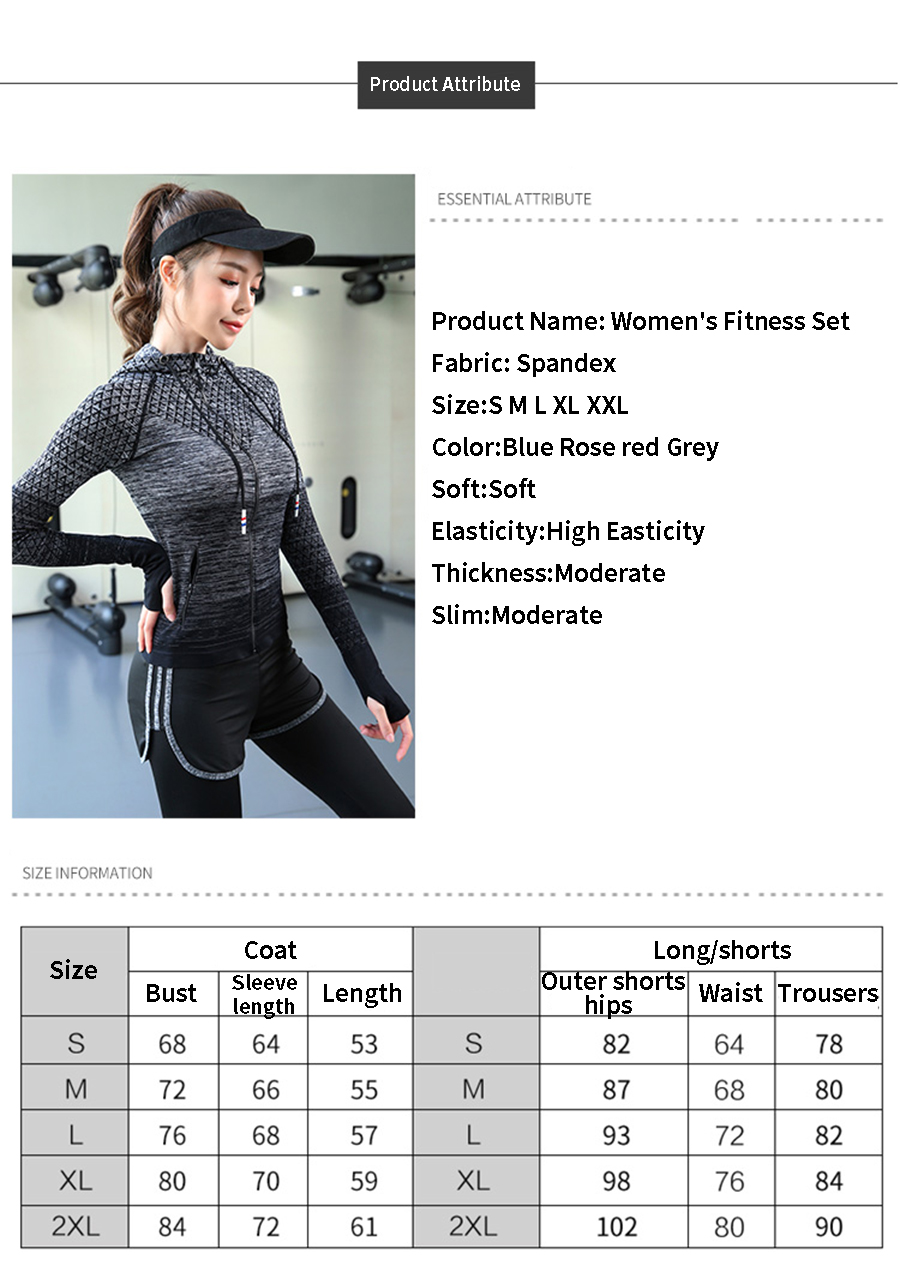 Product Attribute

ESSENTIAL ATTRIBUTE

Product Name: Women's Fitness Set
Fabric: Spandex
Size:S M L XL XXL
Color:Blue Rose red Grey
Soft:Soft
Elasticity:High Easticity
Thickness:Moderate
Slim:Moderate

SIZE INFORMATION

| Size | Coat | | | | Long/shorts | | |
|---|---|---|---|---|---|---|---|
| | Bust | Sleeve length | Length | | Outer shorts hips | Waist | Trousers |
| S | 68 | 64 | 53 | S | 82 | 64 | 78 |
| M | 72 | 66 | 55 | M | 87 | 68 | 80 |
| L | 76 | 68 | 57 | L | 93 | 72 | 82 |
| XL | 80 | 70 | 59 | XL | 98 | 76 | 84 |
| 2XL | 84 | 72 | 61 | 2XL | 102 | 80 | 90 |